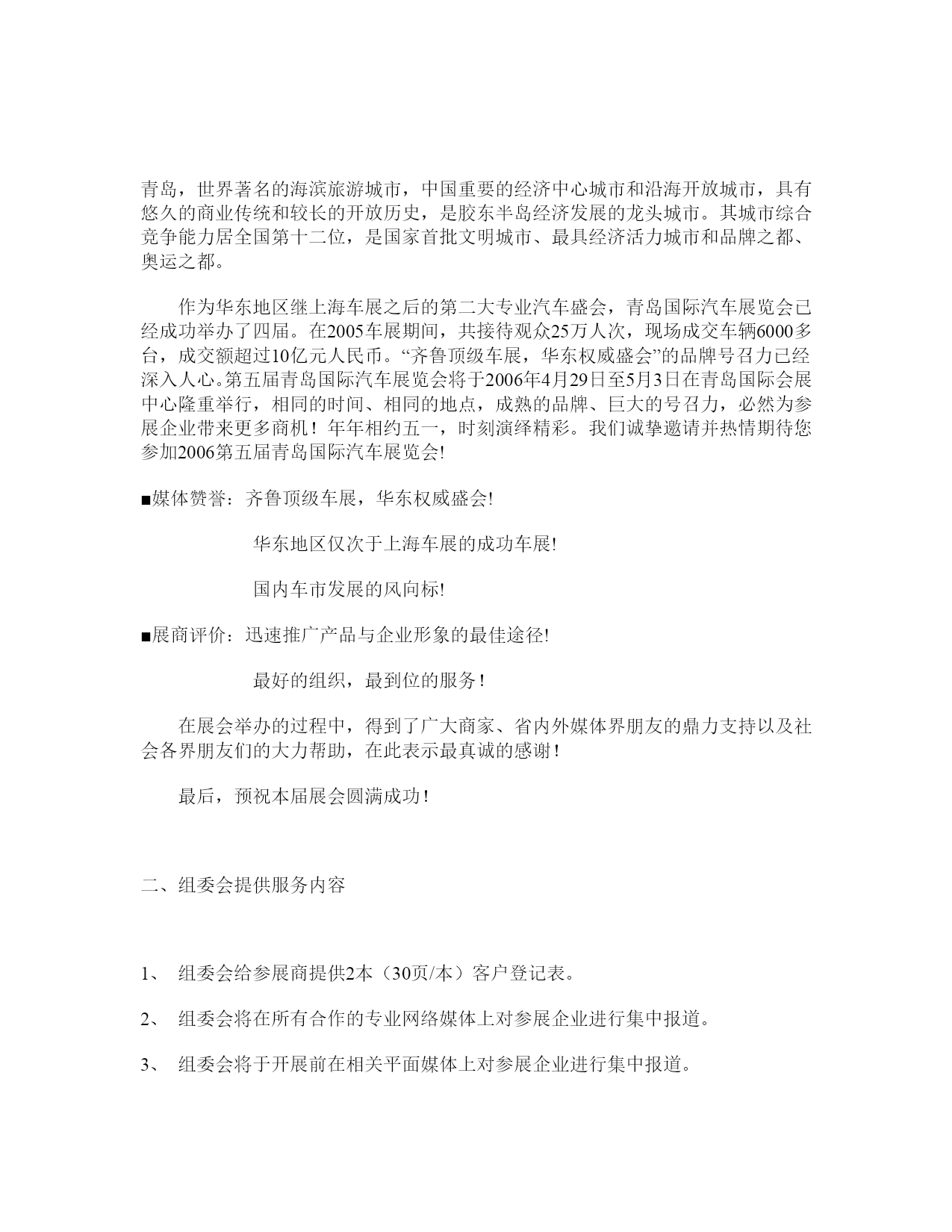 青岛，世界著名的海滨旅游城市，中国重要的经济中心城市和沿海开放城市，具有悠久的商业传统和较长的开放历史，是胶东半岛经济发展的龙头城市。其城市综合竞争能力居全国第十二位，是国家首批文明城市、最具经济活力城市和品牌之都、奥运之都。

作为华东地区继上海车展之后的第二大专业汽车盛会，青岛国际汽车展览会已经成功举办了四届。在2005车展期间，共接待观众25万人次，现场成交车辆6000多台，成交额超过10亿元人民币。“齐鲁顶级车展，华东权威盛会”的品牌号召力已经深入人心。第五届青岛国际汽车展览会将于2006年4月29日至5月3日在青岛国际会展中心隆重举行，相同的时间、相同的地点，成熟的品牌、巨大的号召力，必然为参展企业带来更多商机！年年相约五一，时刻演绎精彩。我们诚挚邀请并热情期待您参加2006第五届青岛国际汽车展览会!

■媒体赞誉：齐鲁顶级车展，华东权威盛会!

华东地区仅次于上海车展的成功车展!

国内车市发展的风向标!

■展商评价：迅速推广产品与企业形象的最佳途径!

最好的组织，最到位的服务！

在展会举办的过程中，得到了广大商家、省内外媒体界朋友的鼎力支持以及社会各界朋友们的大力帮助，在此表示最真诚的感谢！

最后，预祝本届展会圆满成功！

二、组委会提供服务内容

1、 组委会给参展商提供2本（30页/本）客户登记表。

2、 组委会将在所有合作的专业网络媒体上对参展企业进行集中报道。

3、 组委会将于开展前在相关平面媒体上对参展企业进行集中报道。